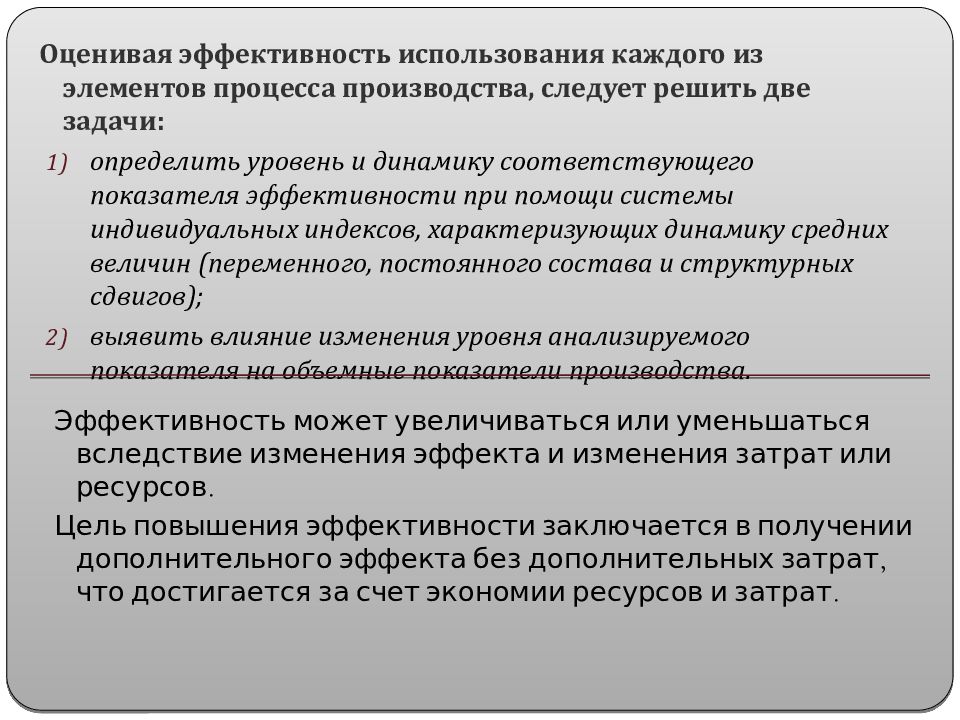 Оценивая эффективность использования каждого из элементов процесса производства, следует решить две задачи:

1) определить уровень и динамику соответствующего показателя эффективности при помощи системы индивидуальных индексов, характеризующих динамику средних величин (переменного, постоянного состава и структурных сдвигов);

2) выявить влияние изменения уровня анализируемого показателя на объемные показатели производства.

Эффективность может увеличиваться или уменьшаться вследствие изменения эффекта и изменения затрат или ресурсов.

Цель повышения эффективности заключается в получении дополнительного эффекта без дополнительных затрат, что достигается за счет экономии ресурсов и затрат.